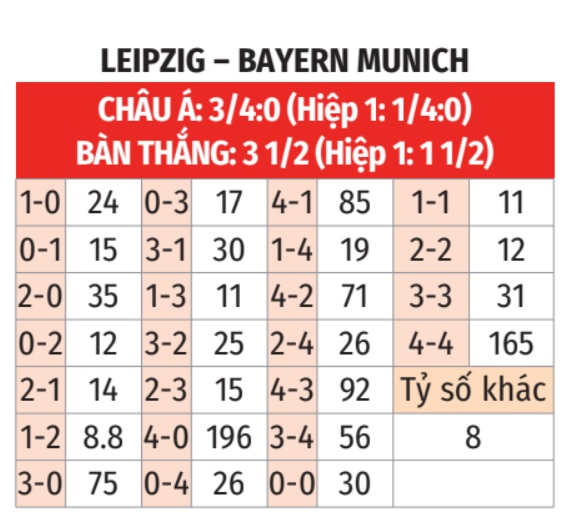 LEIPZIG – BAYERN MUNICH

CHÂU Á: 3/4:0 (Hiệp 1: 1/4:0)
BÀN THẮNG: 3 1/2 (Hiệp 1: 1 1/2)

| | | | | | | | |
|---|---|---|---|---|---|---|---|
| 1-0 | 24 | 0-3 | 17 | 4-1 | 85 | 1-1 | 11 |
| 0-1 | 15 | 3-1 | 30 | 1-4 | 19 | 2-2 | 12 |
| 2-0 | 35 | 1-3 | 11 | 4-2 | 71 | 3-3 | 31 |
| 0-2 | 12 | 3-2 | 25 | 2-4 | 26 | 4-4 | 165 |
| 2-1 | 14 | 2-3 | 15 | 4-3 | 92 | Tỷ số khác | |
| 1-2 | 8.8 | 4-0 | 196 | 3-4 | 56 | 8 | |
| 3-0 | 75 | 0-4 | 26 | 0-0 | 30 | | |